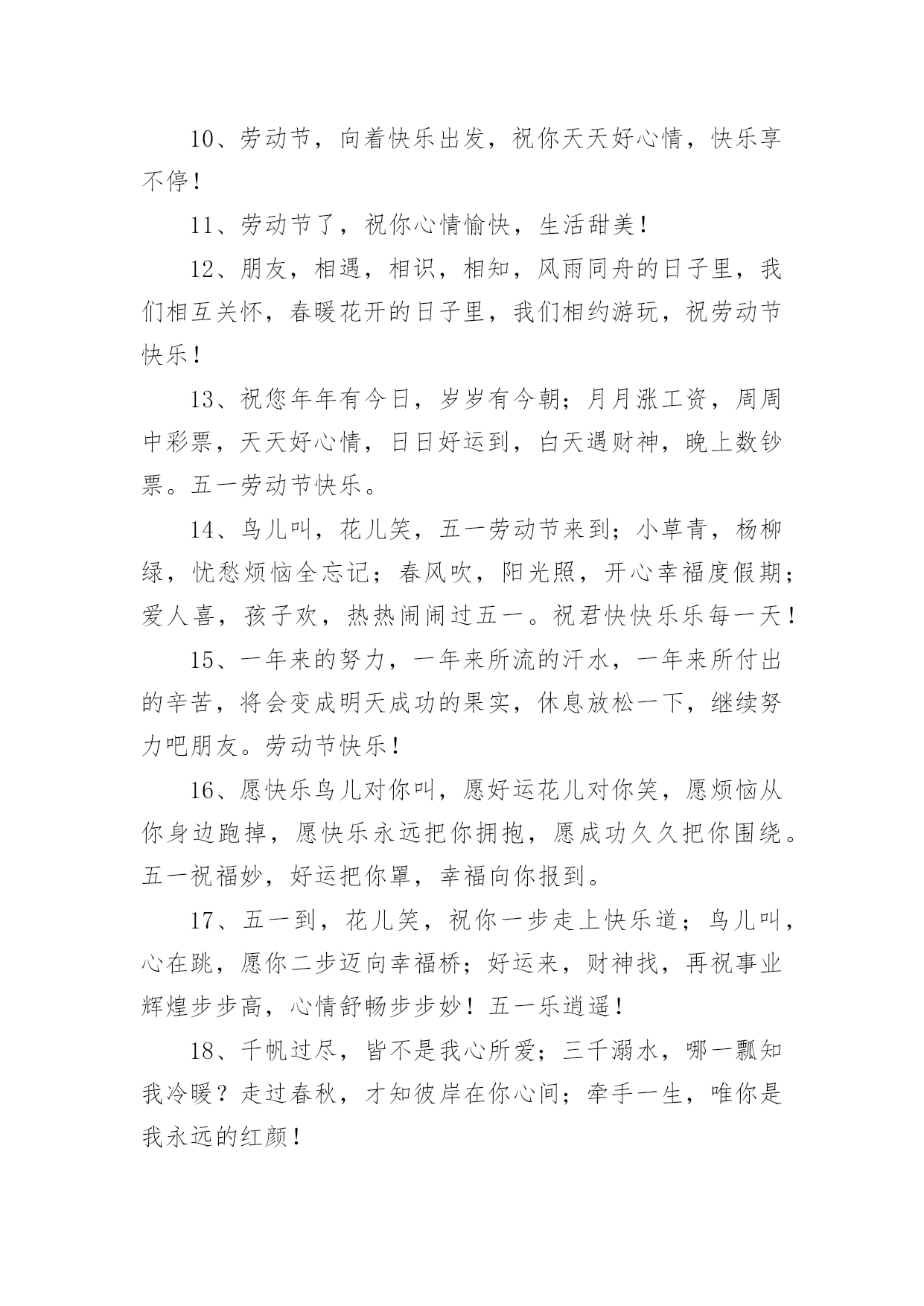 10、劳动节，向着快乐出发，祝你天天好心情，快乐享不停！

11、劳动节了，祝你心情愉快，生活甜美！

12、朋友，相遇，相识，相知，风雨同舟的日子里，我们相互关怀，春暖花开的日子里，我们相约游玩，祝劳动节快乐！

13、祝您年年有今日，岁岁有今朝；月月涨工资，周周中彩票，天天好心情，日日好运到，白天遇财神，晚上数钞票。五一劳动节快乐。

14、鸟儿叫，花儿笑，五一劳动节来到；小草青，杨柳绿，忧愁烦恼全忘记；春风吹，阳光照，开心幸福度假期；爱人喜，孩子欢，热热闹闹过五一。祝君快快乐乐每一天！

15、一年来的努力，一年来所流的汗水，一年来所付出的辛苦，将会变成明天成功的果实，休息放松一下，继续努力吧朋友。劳动节快乐！

16、愿快乐鸟儿对你叫，愿好运花儿对你笑，愿烦恼从你身边跑掉，愿快乐永远把你拥抱，愿成功久久把你围绕。五一祝福妙，好运把你罩，幸福向你报到。

17、五一到，花儿笑，祝你一步走上快乐道；鸟儿叫，心在跳，愿你二步迈向幸福桥；好运来，财神找，再祝事业辉煌步步高，心情舒畅步步妙！五一乐逍遥！

18、千帆过尽，皆不是我心所爱；三千溺水，哪一瓢知我冷暖？走过春秋，才知彼岸在你心间；牵手一生，唯你是我永远的红颜！